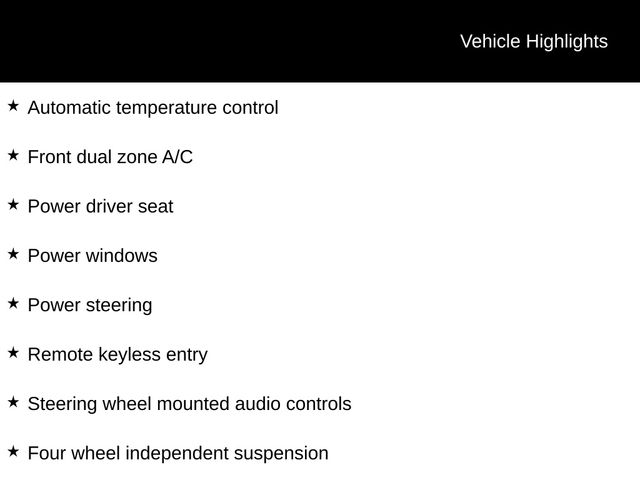 Vehicle Highlights

★ Automatic temperature control

★ Front dual zone A/C

★ Power driver seat

★ Power windows

★ Power steering

★ Remote keyless entry

★ Steering wheel mounted audio controls

★ Four wheel independent suspension